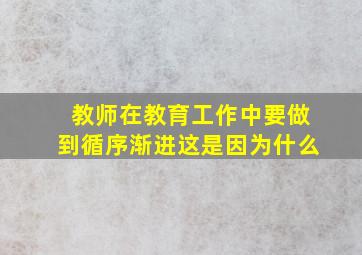 教师在教育工作中要做到循序渐进这是因为什么